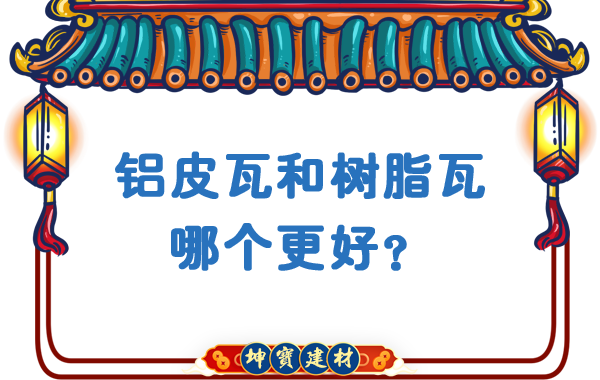 铝皮瓦和树脂瓦
哪个更好？

坤寶建材